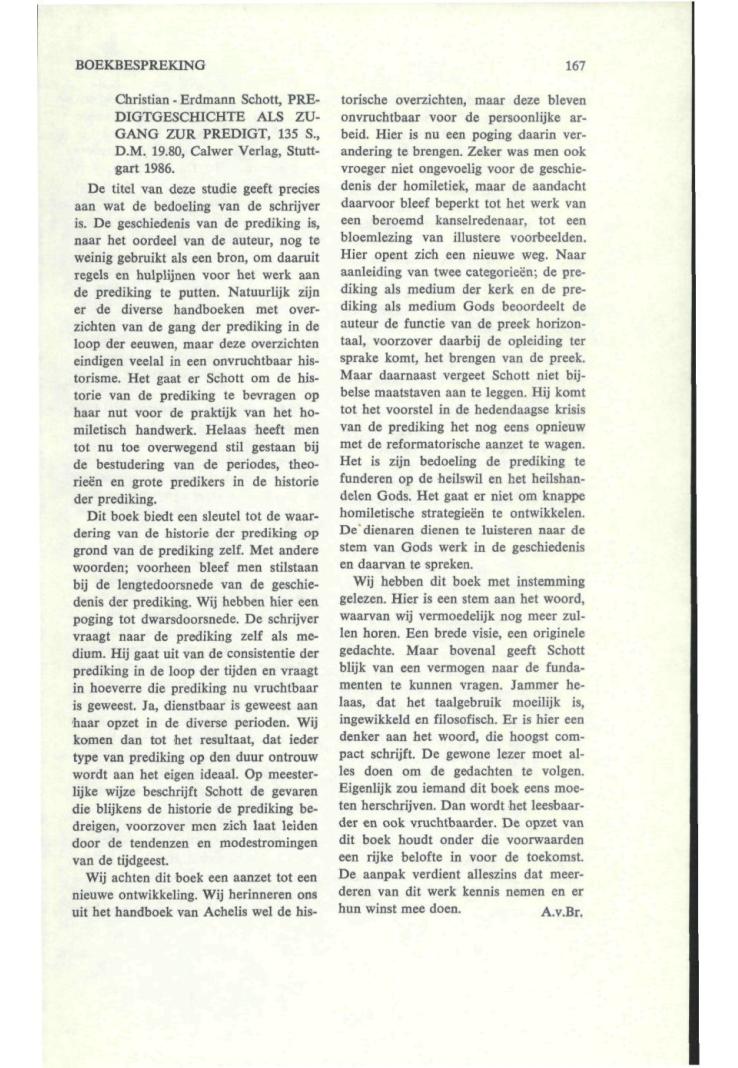 BOEKBESPREKING

167

Christian - Erdmann Schott, PREDIGTGESCHICHTE ALS ZUGANG ZUR PREDIGT, 135 S., D.M. 19.80, Calwer Verlag, Stuttgart 1986.

De titel van deze studie geeft precies aan wat de bedoeling van de schrijver is. De geschiedenis van de prediking is, naar het oordeel van de auteur, nog te weinig gebruikt als een bron, om daaruit regels en hulplijnen voor het werk aan de prediking te putten. Natuurlijk zijn er de diverse handboeken met overzichten van de gang der prediking in de loop der eeuwen, maar deze overzichten eindigen veelal in een onvruchtbaar historisme. Het gaat er Schott om de historie van de prediking te bevragen op haar nut voor de praktijk van het homiletisch handwerk. Helaas heeft men tot nu toe overwegend stil gestaan bij de bestudering van de periodes, theorieën en grote predikers in de historie der prediking.

Dit boek biedt een sleutel tot de waardering van de historie der prediking op grond van de prediking zelf. Met andere woorden; voorheen bleef men stilstaan bij de lengtedoorsnede van de geschiedenis der prediking. Wij hebben hier een poging tot dwarsdoorsnede. De schrijver vraagt naar de prediking zelf als medium. Hij gaat uit van de consistentie der prediking in de loop der tijden en vraagt in hoeverre die prediking nu vruchtbaar is geweest. Ja, dienstbaar is geweest aan haar opzet in de diverse perioden. Wij komen dan tot het resultaat, dat ieder type van prediking op den duur ontrouw wordt aan het eigen ideaal. Op meesterlijke wijze beschrijft Schott de gevaren die blijkens de historie de prediking bedreigen, voorzover men zich laat leiden door de tendenzen en modestromingen van de tijdgeest.

Wij achten dit boek een aanzet tot een nieuwe ontwikkeling. Wij herinneren ons uit het handboek van Achelis wel de historische overzichten, maar deze bleven onvruchtbaar voor de persoonlijke arbeid. Hier is nu een poging daarin verandering te brengen. Zeker was men ook vroeger niet ongevoelig voor de geschiedenis der homiletiek, maar de aandacht daarvoor bleef beperkt tot het werk van een beroemd kanselredenaar, tot een bloemlezing van illustere voorbeelden. Hier opent zich een nieuwe weg. Naar aanleiding van twee categorieën; de prediking als medium der kerk en de prediking als medium Gods beoordeelt de auteur de functie van de preek horizontaal, voorzover daarbij de opleiding ter sprake komt, het brengen van de preek. Maar daarnaast vergeet Schott niet bijbelse maatstaven aan te leggen. Hij komt tot het voorstel in de hedendaagse krisis van de prediking het nog eens opnieuw met de reformatorische aanzet te wagen. Het is zijn bedoeling de prediking te funderen op de heilswil en het heilshandelen Gods. Het gaat er niet om knappe homiletische strategieën te ontwikkelen. De dienaren dienen te luisteren naar de stem van Gods werk in de geschiedenis en daarvan te spreken.

Wij hebben dit boek met instemming gelezen. Hier is een stem aan het woord, waarvan wij vermoedelijk nog meer zullen horen. Een brede visie, een originele gedachte. Maar bovenal geeft Schott blijk van een vermogen naar de fundamenten te kunnen vragen. Jammer helaas, dat het taalgebruik moeilijk is, ingewikkeld en filosofisch. Er is hier een denker aan het woord, die hoogst compact schrijft. De gewone lezer moet alles doen om de gedachten te volgen. Eigenlijk zou iemand dit boek eens moeten herschrijven. Dan wordt het leesbaarder en ook vruchtbaarder. De opzet van dit boek houdt onder die voorwaarden een rijke belofte in voor de toekomst. De aanpak verdient alleszins dat meerderen van dit werk kennis nemen en er hun winst mee doen.

A.v.Br.